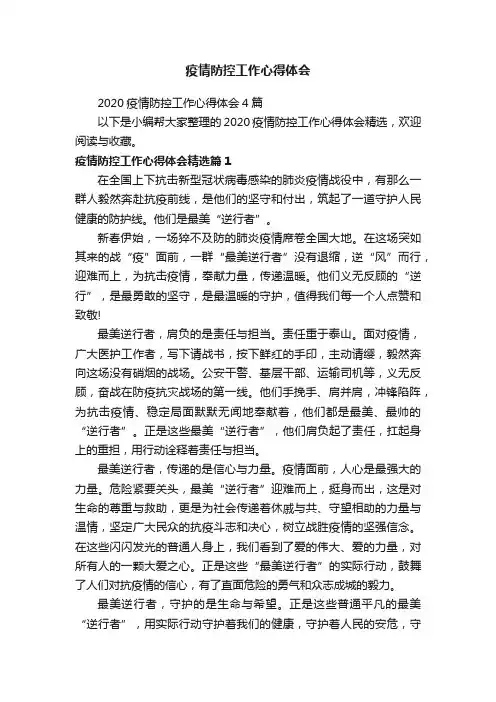 疫情防控工作心得体会

2020 疫情防控工作心得体会 4 篇

以下是小编帮大家整理的 2020 疫情防控工作心得体会精选，欢迎阅读与收藏。

疫情防控工作心得体会精选篇 1

在全国上下抗击新型冠状病毒感染的肺炎疫情战役中，有那么一群人毅然奔赴抗疫前线，是他们的坚守和付出，筑起了一道守护人民健康的防护线。他们是最美“逆行者”。

新春伊始，一场猝不及防的肺炎疫情席卷全国大地。在这场突如其来的战“疫”面前，一群“最美逆行者”没有退缩，逆“风”而行，迎难而上，为抗击疫情，奉献力量，传递温暖。他们义无反顾的“逆行”，是最勇敢的坚守，是最温暖的守护，值得我们每一个人点赞和致敬!

最美逆行者，肩负的是责任与担当。责任重于泰山。面对疫情，广大医护工作者，写下请战书，按下鲜红的手印，主动请缨，毅然奔向这场没有硝烟的战场。公安干警、基层干部、运输司机等，义无反顾，奋战在防疫抗灾战场的第一线。他们手挽手、肩并肩，冲锋陷阵，为抗击疫情、稳定局面默默无闻地奉献着，他们都是最美、最帅的“逆行者”。正是这些最美“逆行者”，他们肩负起了责任，扛起身上的重担，用行动诠释着责任与担当。

最美逆行者，传递的是信心与力量。疫情面前，人心是最强大的力量。危险紧要关头，最美“逆行者”迎难而上，挺身而出，这是对生命的尊重与救助，更是为社会传递着休戚与共、守望相助的力量与温情，坚定广大民众的抗疫斗志和决心，树立战胜疫情的坚强信念。在这些闪闪发光的普通人身上，我们看到了爱的伟大、爱的力量，对所有人的一颗大爱之心。正是这些“最美逆行者”的实际行动，鼓舞了人们对抗疫情的信心，有了直面危险的勇气和众志成城的毅力。

最美逆行者，守护的是生命与希望。正是这些普通平凡的最美“逆行者”，用实际行动守护着我们的健康，守护着人民的安危，守